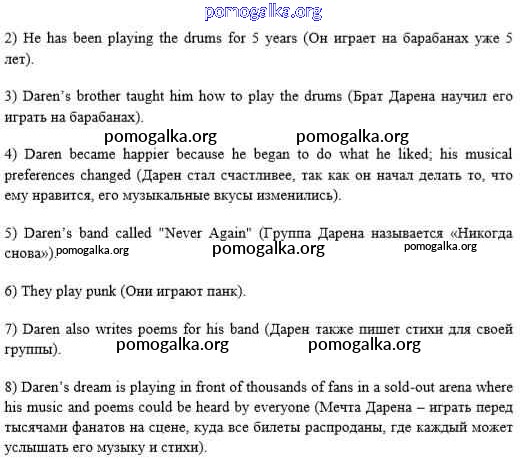 pomogalka.org

2) He has been playing the drums for 5 years (Он играет на барабанах уже 5 лет).

3) Daren's brother taught him how to play the drums (Брат Дарена научил его играть на барабанах).

pomogalka.org pomogalka.org

4) Daren became happier because he began to do what he liked; his musical preferences changed (Дарен стал счастливее, так как он начал делать то, что ему нравится, его музыкальные вкусы изменились).

5) Daren's band called "Never Again" (Группа Дарена называется «Никогда снова»).

pomogalka.org pomogalka.org pomogalka.org

6) They play punk (Они играют панк).

7) Daren also writes poems for his band (Дарен также пишет стихи для своей группы).

pomogalka.org pomogalka.org

8) Daren's dream is playing in front of thousands of fans in a sold-out arena where his music and poems could be heard by everyone (Мечта Дарена – играть перед тысячами фанатов на сцене, куда все билеты распроданы, где каждый может услышать его музыку и стихи).